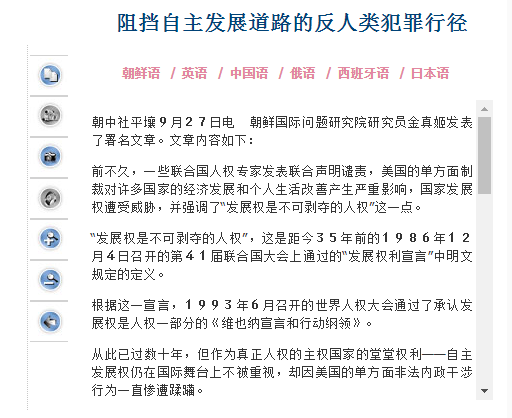 阻挡自主发展道路的反人类犯罪行径

朝鲜语 / 英语 / 中国语 / 俄语 / 西班牙语 / 日本语

朝中社平壤９月２７日电　朝鲜国际问题研究院研究员金真姬发表了署名文章。文章内容如下：

前不久，一些联合国人权专家发表联合声明谴责，美国的单方面制裁对许多国家的经济发展和个人生活改善产生严重影响，国家发展权遭受威胁，并强调了“发展权是不可剥夺的人权”这一点。

“发展权是不可剥夺的人权”，这是距今３５年前的１９８６年１２月４日召开的第４１届联合国大会上通过的“发展权利宣言”中明文规定的定义。

根据这一宣言，１９９３年６月召开的世界人权大会通过了承认发展权是人权一部分的《维也纳宣言和行动纲领》。

从此已过数十年，但作为真正人权的主权国家的堂堂权利——自主发展权仍在国际舞台上不被重视，却因美国的单方面非法内政干涉行为一直惨遭蹂躏。